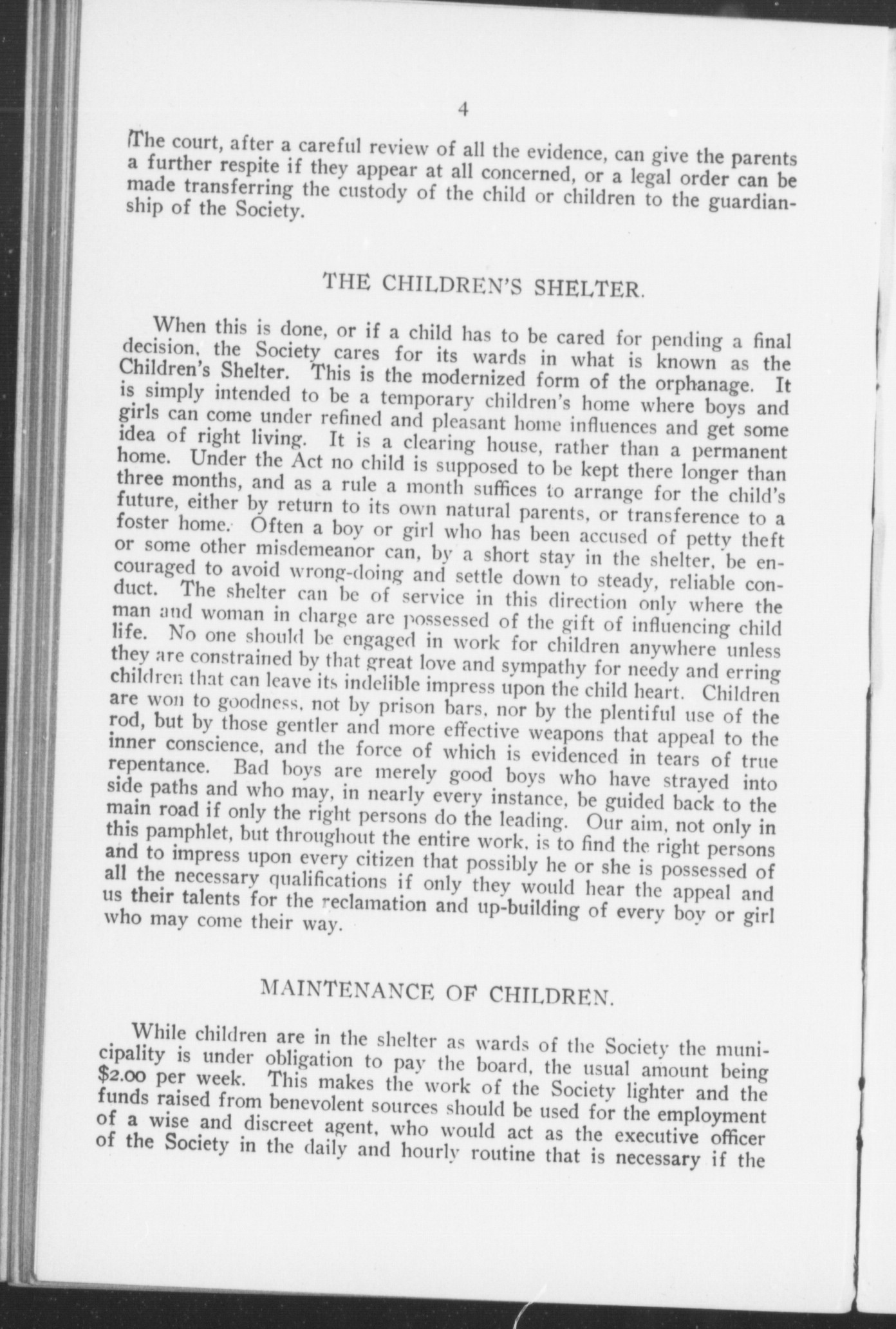 4

The court, after a careful review of all the evidence, can give the parents a further respite if they appear at all concerned, or a legal order can be made transferring the custody of the child or children to the guardianship of the Society.

THE CHILDREN'S SHELTER.

When this is done, or if a child has to be cared for pending a final decision, the Society cares for its wards in what is known as the Children's Shelter. This is the modernized form of the orphanage. It is simply intended to be a temporary children's home where boys and girls can come under refined and pleasant home influences and get some idea of right living. It is a clearing house, rather than a permanent home. Under the Act no child is supposed to be kept there longer than three months, and as a rule a month suffices to arrange for the child's future, either by return to its own natural parents, or transference to a foster home. Often a boy or girl who has been accused of petty theft or some other misdemeanor can, by a short stay in the shelter, be encouraged to avoid wrong-doing and settle down to steady, reliable conduct. The shelter can be of service in this direction only where the man and woman in charge are possessed of the gift of influencing child life. No one should be engaged in work for children anywhere unless they are constrained by that great love and sympathy for needy and erring children that can leave its indelible impress upon the child heart. Children are won to goodness, not by prison bars, nor by the plentiful use of the rod, but by those gentler and more effective weapons that appeal to the inner conscience, and the force of which is evidenced in tears of true repentance. Bad boys are merely good boys who have strayed into side paths and who may, in nearly every instance, be guided back to the main road if only the right persons do the leading. Our aim, not only in this pamphlet, but throughout the entire work, is to find the right persons and to impress upon every citizen that possibly he or she is possessed of all the necessary qualifications if only they would hear the appeal and us their talents for the reclamation and up-building of every boy or girl who may come their way.

MAINTENANCE OF CHILDREN.

While children are in the shelter as wards of the Society the municipality is under obligation to pay the board, the usual amount being $2.00 per week. This makes the work of the Society lighter and the funds raised from benevolent sources should be used for the employment of a wise and discreet agent, who would act as the executive officer of the Society in the daily and hourly routine that is necessary if the